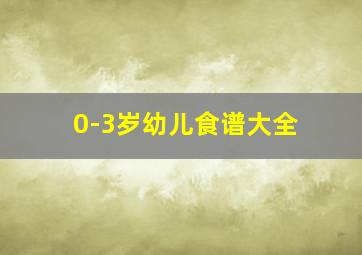 0-3岁幼儿食谱大全